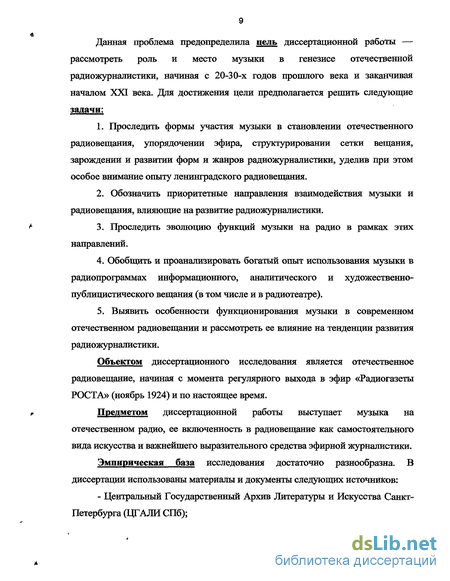 9

Данная проблема предопределила цель диссертационной работы — рассмотреть роль и место музыки в генезисе отечественной радиожурналистики, начиная с 20-30-х годов прошлого века и заканчивая началом XXI века. Для достижения цели предполагается решить следующие задачи:

1. Проследить формы участия музыки в становлении отечественного радиовещания, упорядочении эфира, структурировании сетки вещания, зарождении и развитии форм и жанров радиожурналистики, уделив при этом особое внимание опыту ленинградского радиовещания.

2. Обозначить приоритетные направления взаимодействия музыки и радиовещания, влияющие на развитие радиожурналистики.

3. Проследить эволюцию функций музыки на радио в рамках этих направлений.

4. Обобщить и проанализировать богатый опыт использования музыки в радиопрограммах информационного, аналитического и художественно-публицистического вещания (в том числе и в радиотеатре).

5. Выявить особенности функционирования музыки в современном отечественном радиовещании и рассмотреть ее влияние на тенденции развития радиожурналистики.

Объектом диссертационного исследования является отечественное радиовещание, начиная с момента регулярного выхода в эфир «Радиогазеты РОСТА» (ноябрь 1924) и по настоящее время.

Предметом диссертационной работы выступает музыка на отечественном радио, ее включенность в радиовещание как самостоятельного вида искусства и важнейшего выразительного средства эфирной журналистики.

Эмпирическая база исследования достаточно разнообразна. В диссертации использованы материалы и документы следующих источников:

- Центральный Государственный Архив Литературы и Искусства Санкт-Петербурга (ЦГАЛИ СПб);

dsLib.net
библиотека диссертаций